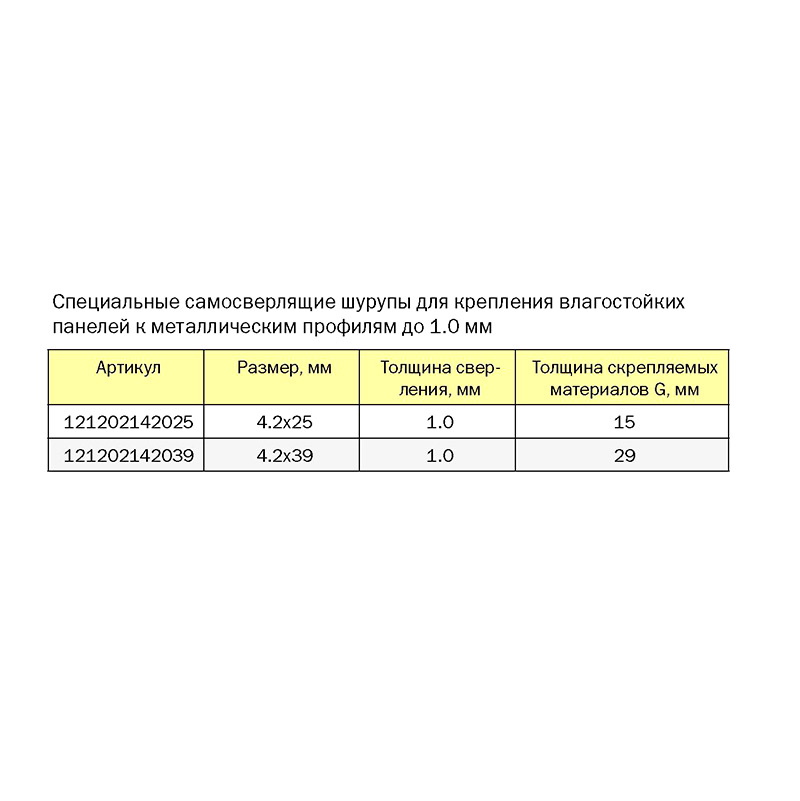 Специальные самосверлящие шурупы для крепления влагостойких панелей к металлическим профилям до 1.0 мм

| Артикул | Размер, мм | Толщина сверления, мм | Толщина скрепляемых материалов G, мм |
|---|---|---|---|
| 121202142025 | 4.2x25 | 1.0 | 15 |
| 121202142039 | 4.2x39 | 1.0 | 29 |